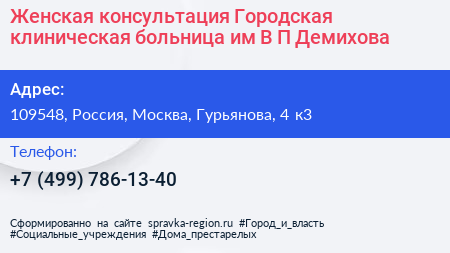 Женская консультация Городская клиническая больница им В П Демихова

Адрес:
109548, Россия, Москва, Гурьянова, 4 к3

Телефон:
+7 (499) 786-13-40

Сформированно на сайте spravka-region.ru #Город_и_власть #Социальные_учреждения #Дома_престарелых